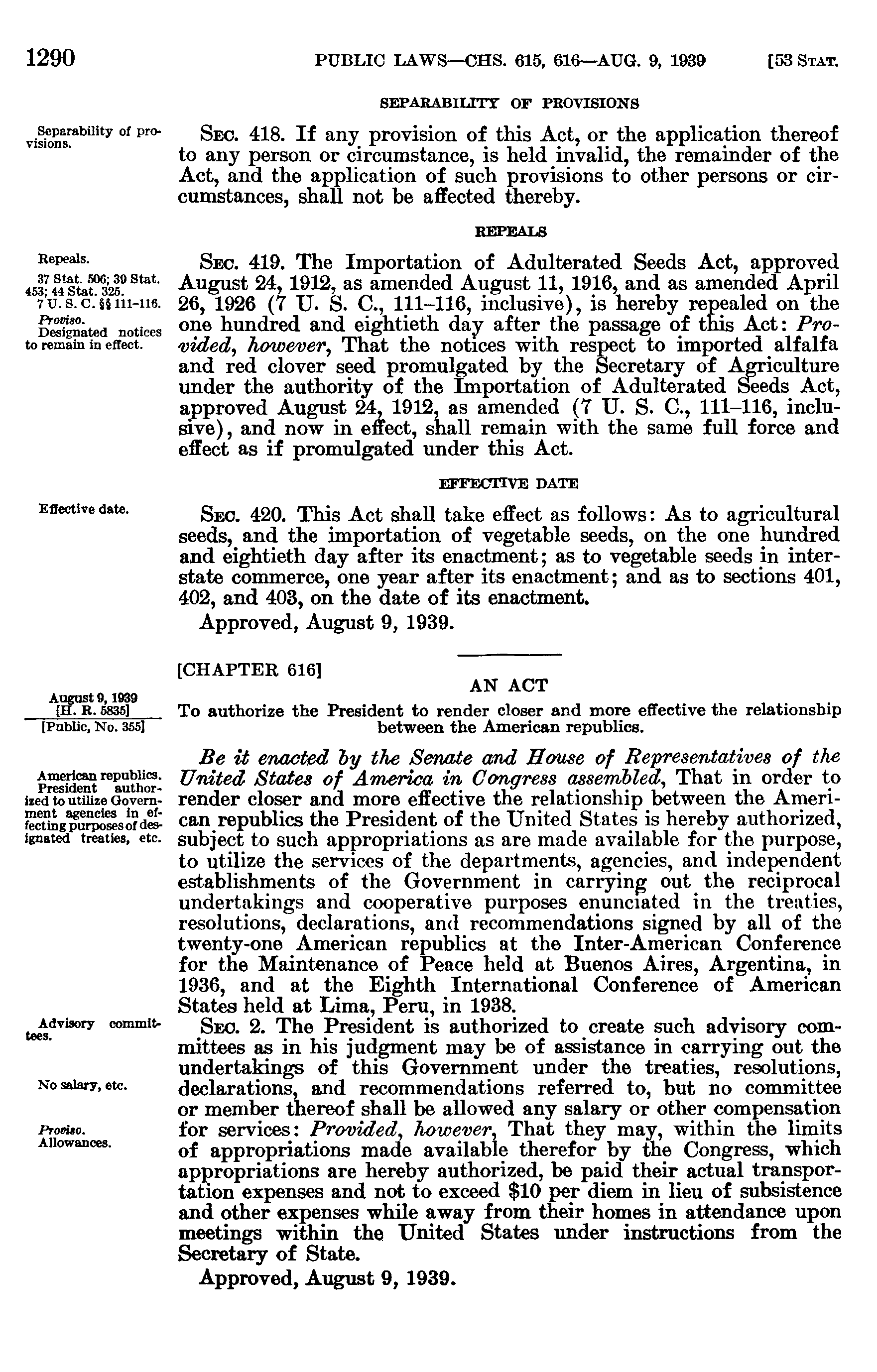 1290 PUBLIC LAWS—CHS. 615, 616—AUG. 9, 1939 [53 STAT.

SEPARABILITY OF PROVISIONS

Separability of provisions.

SEC. 418. If any provision of this Act, or the application thereof to any person or circumstance, is held invalid, the remainder of the Act, and the application of such provisions to other persons or circumstances, shall not be affected thereby.

REPEALS

Repeals.
37 Stat. 506; 39 Stat. 453; 44 Stat. 325.
7 U. S. C. §§ 111-116.
Proviso.
Designated notices to remain in effect.

SEC. 419. The Importation of Adulterated Seeds Act, approved August 24, 1912, as amended August 11, 1916, and as amended April 26, 1926 (7 U. S. C., 111–116, inclusive), is hereby repealed on the one hundred and eightieth day after the passage of this Act: Provided, however, That the notices with respect to imported alfalfa and red clover seed promulgated by the Secretary of Agriculture under the authority of the Importation of Adulterated Seeds Act, approved August 24, 1912, as amended (7 U. S. C., 111–116, inclusive), and now in effect, shall remain with the same full force and effect as if promulgated under this Act.

EFFECTIVE DATE

Effective date.

SEC. 420. This Act shall take effect as follows: As to agricultural seeds, and the importation of vegetable seeds, on the one hundred and eightieth day after its enactment; as to vegetable seeds in interstate commerce, one year after its enactment; and as to sections 401, 402, and 403, on the date of its enactment.

Approved, August 9, 1939.

[CHAPTER 616]

AN ACT

August 9, 1939
[H. R. 5835]
[Public, No. 355]

To authorize the President to render closer and more effective the relationship between the American republics.

American republics.
President authorized to utilize Government agencies in effecting purposes of designated treaties, etc.

Be it enacted by the Senate and House of Representatives of the United States of America in Congress assembled, That in order to render closer and more effective the relationship between the American republics the President of the United States is hereby authorized, subject to such appropriations as are made available for the purpose, to utilize the services of the departments, agencies, and independent establishments of the Government in carrying out the reciprocal undertakings and cooperative purposes enunciated in the treaties, resolutions, declarations, and recommendations signed by all of the twenty-one American republics at the Inter-American Conference for the Maintenance of Peace held at Buenos Aires, Argentina, in 1936, and at the Eighth International Conference of American States held at Lima, Peru, in 1938.

Advisory committees.

No salary, etc.

Proviso.
Allowances.

SEC. 2. The President is authorized to create such advisory committees as in his judgment may be of assistance in carrying out the undertakings of this Government under the treaties, resolutions, declarations, and recommendations referred to, but no committee or member thereof shall be allowed any salary or other compensation for services: Provided, however, That they may, within the limits of appropriations made available therefor by the Congress, which appropriations are hereby authorized, be paid their actual transportation expenses and not to exceed $10 per diem in lieu of subsistence and other expenses while away from their homes in attendance upon meetings within the United States under instructions from the Secretary of State.

Approved, August 9, 1939.